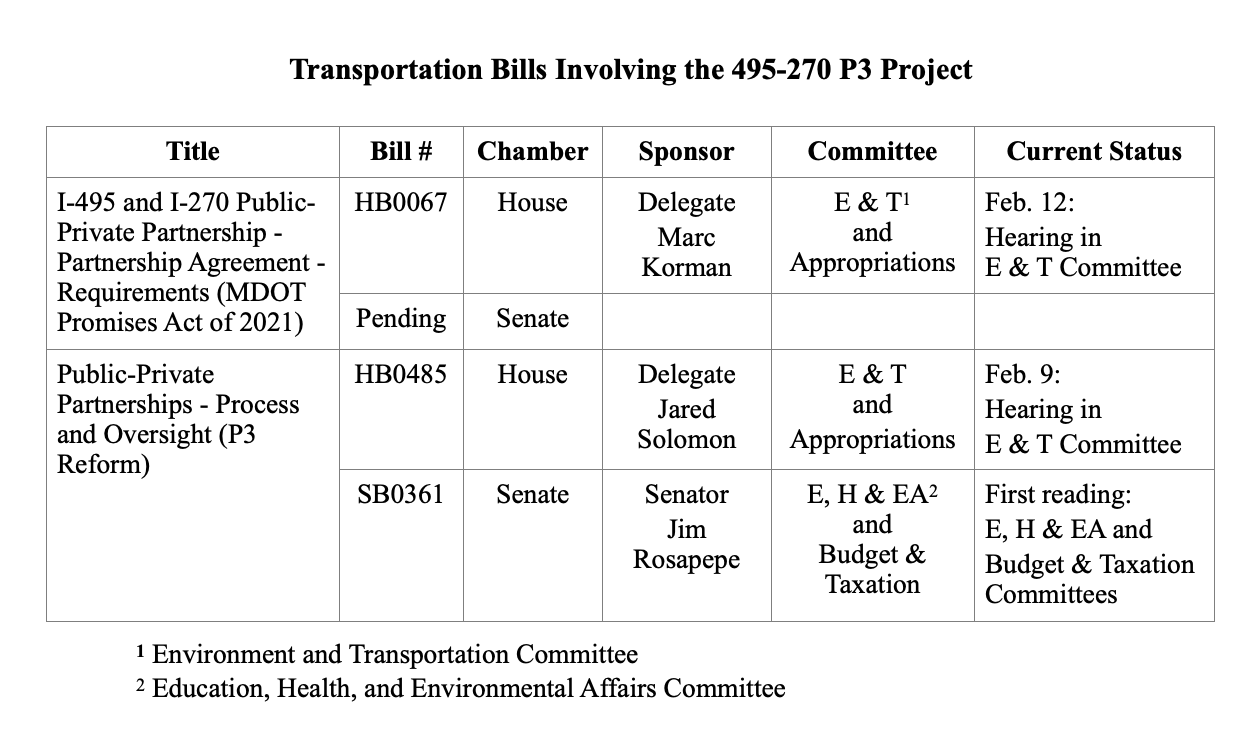 Transportation Bills Involving the 495-270 P3 Project

| Title | Bill # | Chamber | Sponsor | Committee | Current Status |
|---|---|---|---|---|---|
| I-495 and I-270 Public-Private Partnership - Partnership Agreement - Requirements (MDOT Promises Act of 2021) | HB0067 | House | Delegate Marc Korman | E & T$^1$ and Appropriations | Feb. 12: Hearing in E & T Committee |
| | Pending | Senate | | | |
| Public-Private Partnerships - Process and Oversight (P3 Reform) | HB0485 | House | Delegate Jared Solomon | E & T and Appropriations | Feb. 9: Hearing in E & T Committee |
| | SB0361 | Senate | Senator Jim Rosapepe | E, H & EA$^2$ and Budget & Taxation | First reading: E, H & EA and Budget & Taxation Committees |

$^1$ Environment and Transportation Committee
$^2$ Education, Health, and Environmental Affairs Committee